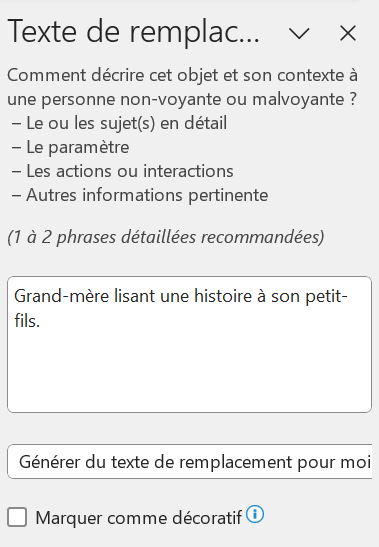 Texte de remplac...

Comment décrire cet objet et son contexte à une personne non-voyante ou malvoyante ?
– Le ou les sujet(s) en détail
– Le paramètre
– Les actions ou interactions
– Autres informations pertinente

(1 à 2 phrases détaillées recommandées)

Grand-mère lisant une histoire à son petit-fils.

Générer du texte de remplacement pour moi

Marquer comme décoratif